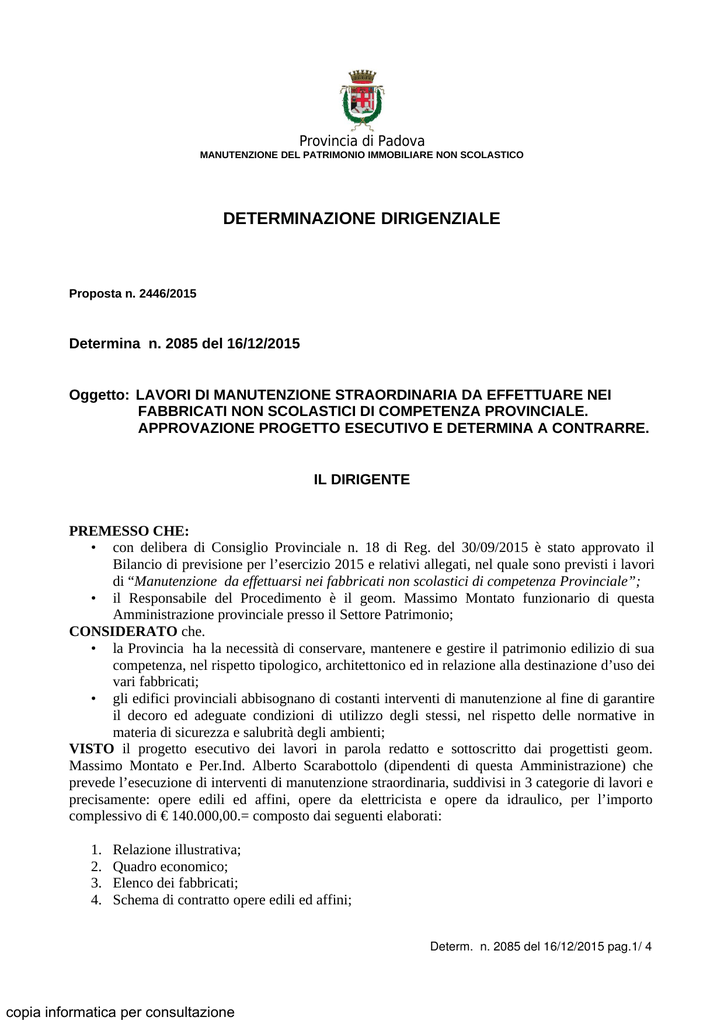 Provincia di Padova
MANUTENZIONE DEL PATRIMONIO IMMOBILIARE NON SCOLASTICO

DETERMINAZIONE DIRIGENZIALE

Proposta n. 2446/2015

Determina n. 2085 del 16/12/2015

Oggetto: LAVORI DI MANUTENZIONE STRAORDINARIA DA EFFETTUARE NEI FABBRICATI NON SCOLASTICI DI COMPETENZA PROVINCIALE. APPROVAZIONE PROGETTO ESECUTIVO E DETERMINA A CONTRARRE.

IL DIRIGENTE

PREMESSO CHE:
• con delibera di Consiglio Provinciale n. 18 di Reg. del 30/09/2015 è stato approvato il Bilancio di previsione per l'esercizio 2015 e relativi allegati, nel quale sono previsti i lavori di "Manutenzione da effettuarsi nei fabbricati non scolastici di competenza Provinciale";
• il Responsabile del Procedimento è il geom. Massimo Montato funzionario di questa Amministrazione provinciale presso il Settore Patrimonio;
CONSIDERATO che.
• la Provincia ha la necessità di conservare, mantenere e gestire il patrimonio edilizio di sua competenza, nel rispetto tipologico, architettonico ed in relazione alla destinazione d'uso dei vari fabbricati;
• gli edifici provinciali abbisognano di costanti interventi di manutenzione al fine di garantire il decoro ed adeguate condizioni di utilizzo degli stessi, nel rispetto delle normative in materia di sicurezza e salubrità degli ambienti;
VISTO il progetto esecutivo dei lavori in parola redatto e sottoscritto dai progettisti geom. Massimo Montato e Per.Ind. Alberto Scarabottolo (dipendenti di questa Amministrazione) che prevede l'esecuzione di interventi di manutenzione straordinaria, suddivisi in 3 categorie di lavori e precisamente: opere edili ed affini, opere da elettricista e opere da idraulico, per l'importo complessivo di € 140.000,00.= composto dai seguenti elaborati:

1. Relazione illustrativa;
2. Quadro economico;
3. Elenco dei fabbricati;
4. Schema di contratto opere edili ed affini;

Determ. n. 2085 del 16/12/2015 pag.1/ 4

copia informatica per consultazione